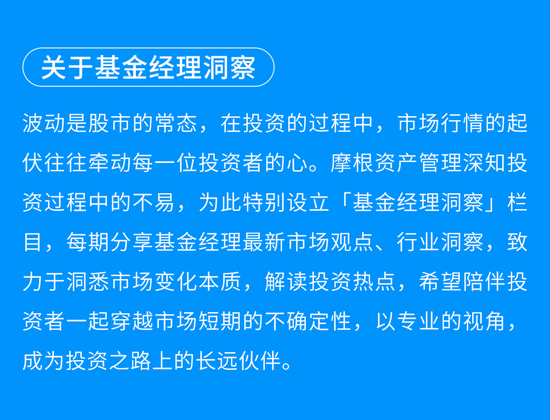 关于基金经理洞察

波动是股市的常态，在投资的过程中，市场行情的起伏往往牵动每一位投资者的心。摩根资产管理深知投资过程中的不易，为此特别设立「基金经理洞察」栏目，每期分享基金经理最新市场观点、行业洞察，致力于洞悉市场变化本质，解读投资热点，希望陪伴投资者一起穿越市场短期的不确定性，以专业的视角，成为投资之路上的长远伙伴。